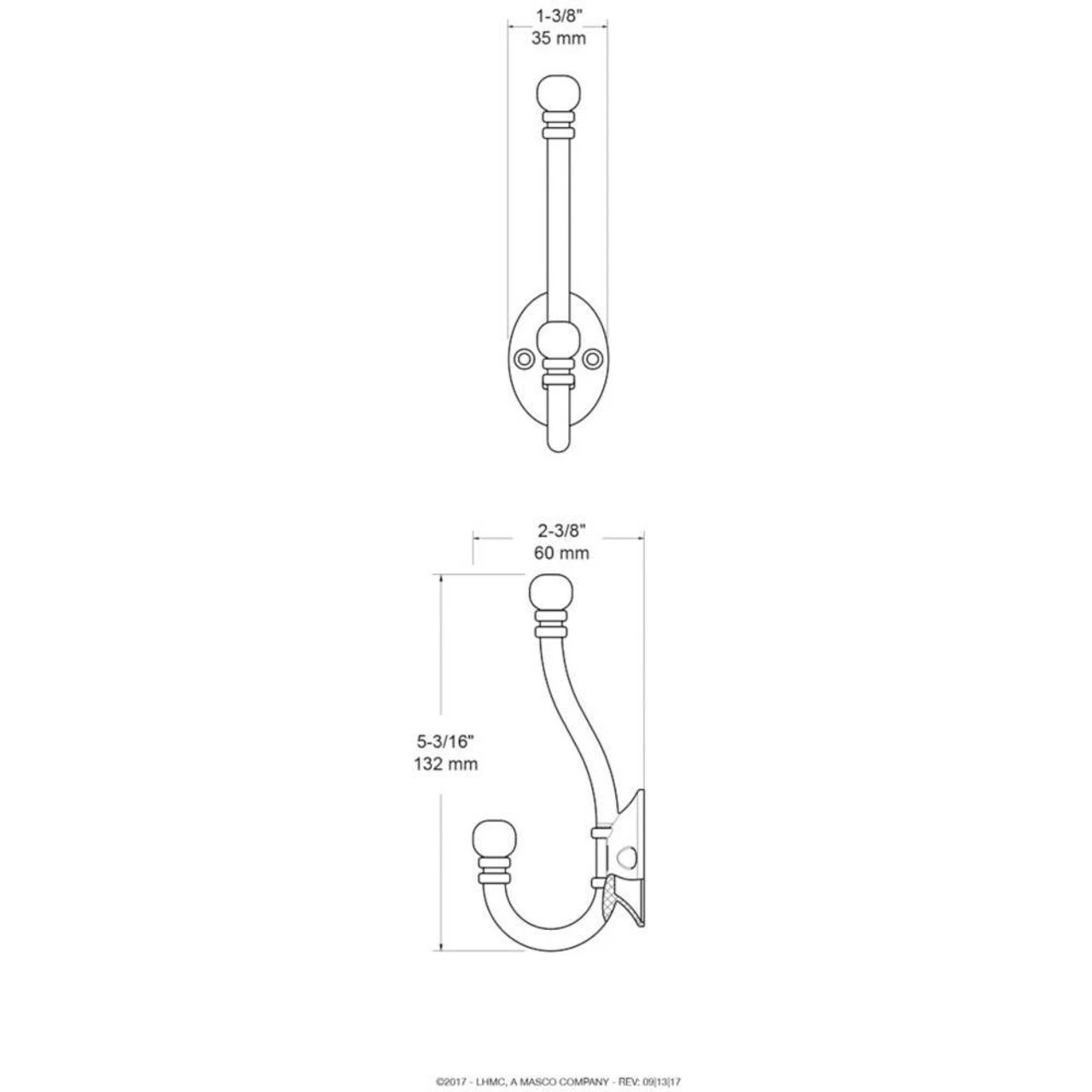 1-3/8"
35 mm

2-3/8"
60 mm

5-3/16"
132 mm

©2017 - LHMC, A MASCO COMPANY - REV: 09|13|17